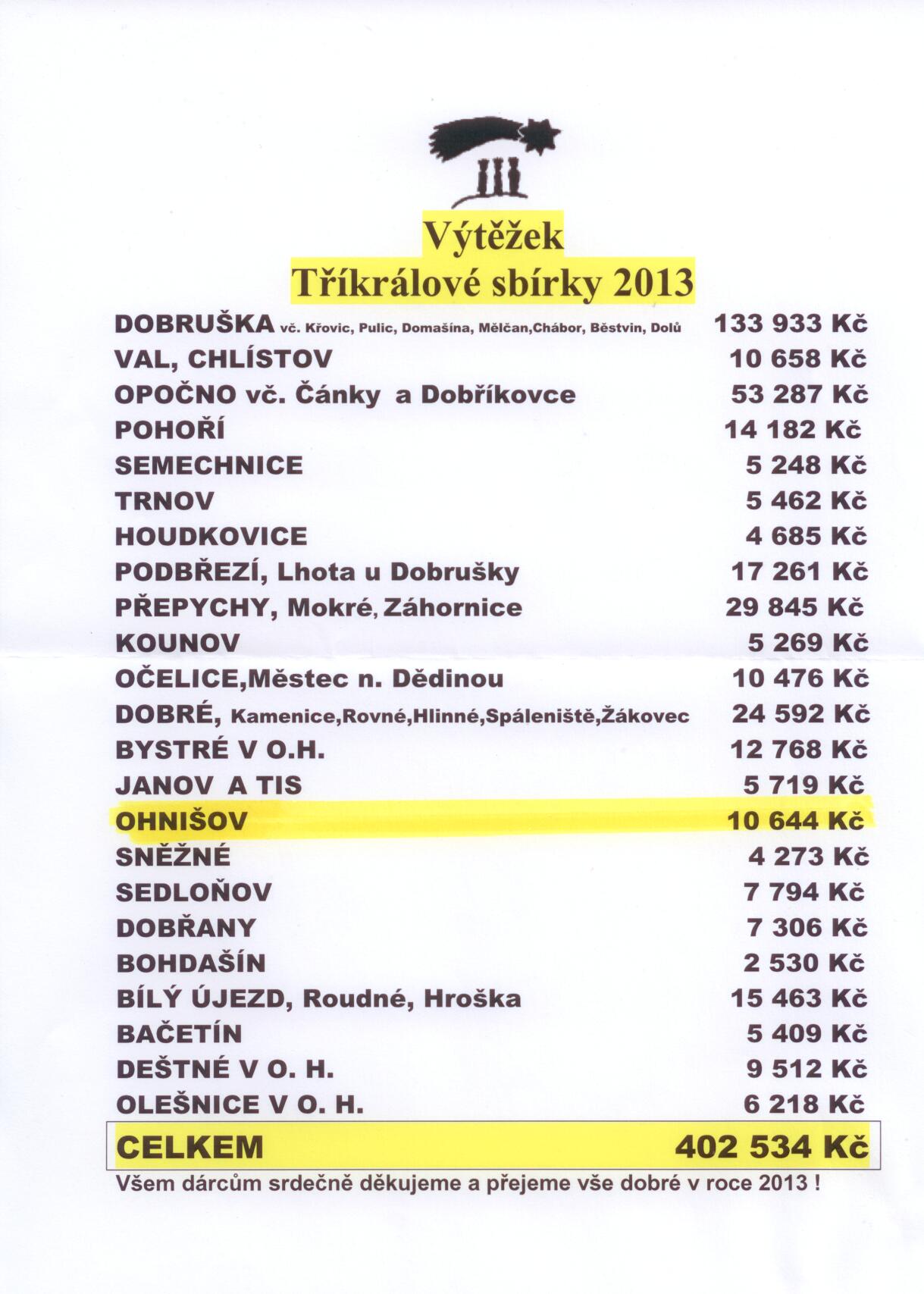 Výtěžek
Tříkrálové sbírky 2013

| | |
|---|---|
| DOBRUŠKA vč. Křovic, Pulic, Domašína, Mělčan,Chábor, Běstvin, Dolů | 133 933 Kč |
| VAL, CHLÍSTOV | 10 658 Kč |
| OPOČNO vč. Čánky a Dobříkovce | 53 287 Kč |
| POHOŘÍ | 14 182 Kč |
| SEMECHNICE | 5 248 Kč |
| TRNOV | 5 462 Kč |
| HOUDKOVICE | 4 685 Kč |
| PODBŘEZÍ, Lhota u Dobrušky | 17 261 Kč |
| PŘEPYCHY, Mokré, Záhornice | 29 845 Kč |
| KOUNOV | 5 269 Kč |
| OČELICE,Městec n. Dědinou | 10 476 Kč |
| DOBRÉ, Kamenice,Rovné,Hlinné,Spáleniště,Žákovec | 24 592 Kč |
| BYSTRÉ V O.H. | 12 768 Kč |
| JANOV A TIS | 5 719 Kč |
| OHNIŠOV | 10 644 Kč |
| SNĚŽNÉ | 4 273 Kč |
| SEDLOŇOV | 7 794 Kč |
| DOBŘANY | 7 306 Kč |
| BOHDAŠÍN | 2 530 Kč |
| BÍLÝ ÚJEZD, Roudné, Hroška | 15 463 Kč |
| BAČETÍN | 5 409 Kč |
| DEŠTNÉ V O. H. | 9 512 Kč |
| OLEŠNICE V O. H. | 6 218 Kč |
| CELKEM | 402 534 Kč |

Všem dárcům srdečně děkujeme a přejeme vše dobré v roce 2013 !